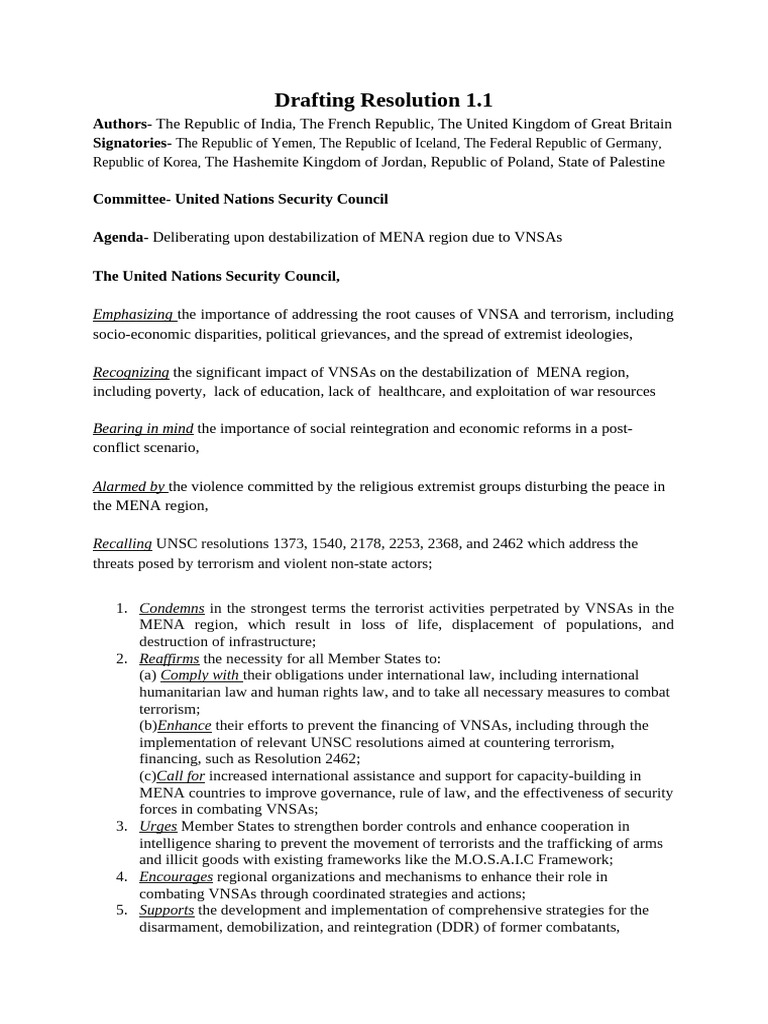 Drafting Resolution 1.1

Authors- The Republic of India, The French Republic, The United Kingdom of Great Britain
Signatories- The Republic of Yemen, The Republic of Iceland, The Federal Republic of Germany, Republic of Korea, The Hashemite Kingdom of Jordan, Republic of Poland, State of Palestine

Committee- United Nations Security Council

Agenda- Deliberating upon destabilization of MENA region due to VNSAs

The United Nations Security Council,

Emphasizing the importance of addressing the root causes of VNSA and terrorism, including socio-economic disparities, political grievances, and the spread of extremist ideologies,

Recognizing the significant impact of VNSAs on the destabilization of MENA region, including poverty, lack of education, lack of healthcare, and exploitation of war resources

Bearing in mind the importance of social reintegration and economic reforms in a post-conflict scenario,

Alarmed by the violence committed by the religious extremist groups disturbing the peace in the MENA region,

Recalling UNSC resolutions 1373, 1540, 2178, 2253, 2368, and 2462 which address the threats posed by terrorism and violent non-state actors;

1. Condemns in the strongest terms the terrorist activities perpetrated by VNSAs in the MENA region, which result in loss of life, displacement of populations, and destruction of infrastructure;
2. Reaffirms the necessity for all Member States to:
(a) Comply with their obligations under international law, including international humanitarian law and human rights law, and to take all necessary measures to combat terrorism;
(b)Enhance their efforts to prevent the financing of VNSAs, including through the implementation of relevant UNSC resolutions aimed at countering terrorism, financing, such as Resolution 2462;
(c)Call for increased international assistance and support for capacity-building in MENA countries to improve governance, rule of law, and the effectiveness of security forces in combating VNSAs;
3. Urges Member States to strengthen border controls and enhance cooperation in intelligence sharing to prevent the movement of terrorists and the trafficking of arms and illicit goods with existing frameworks like the M.O.S.A.I.C Framework;
4. Encourages regional organizations and mechanisms to enhance their role in combating VNSAs through coordinated strategies and actions;
5. Supports the development and implementation of comprehensive strategies for the disarmament, demobilization, and reintegration (DDR) of former combatants,